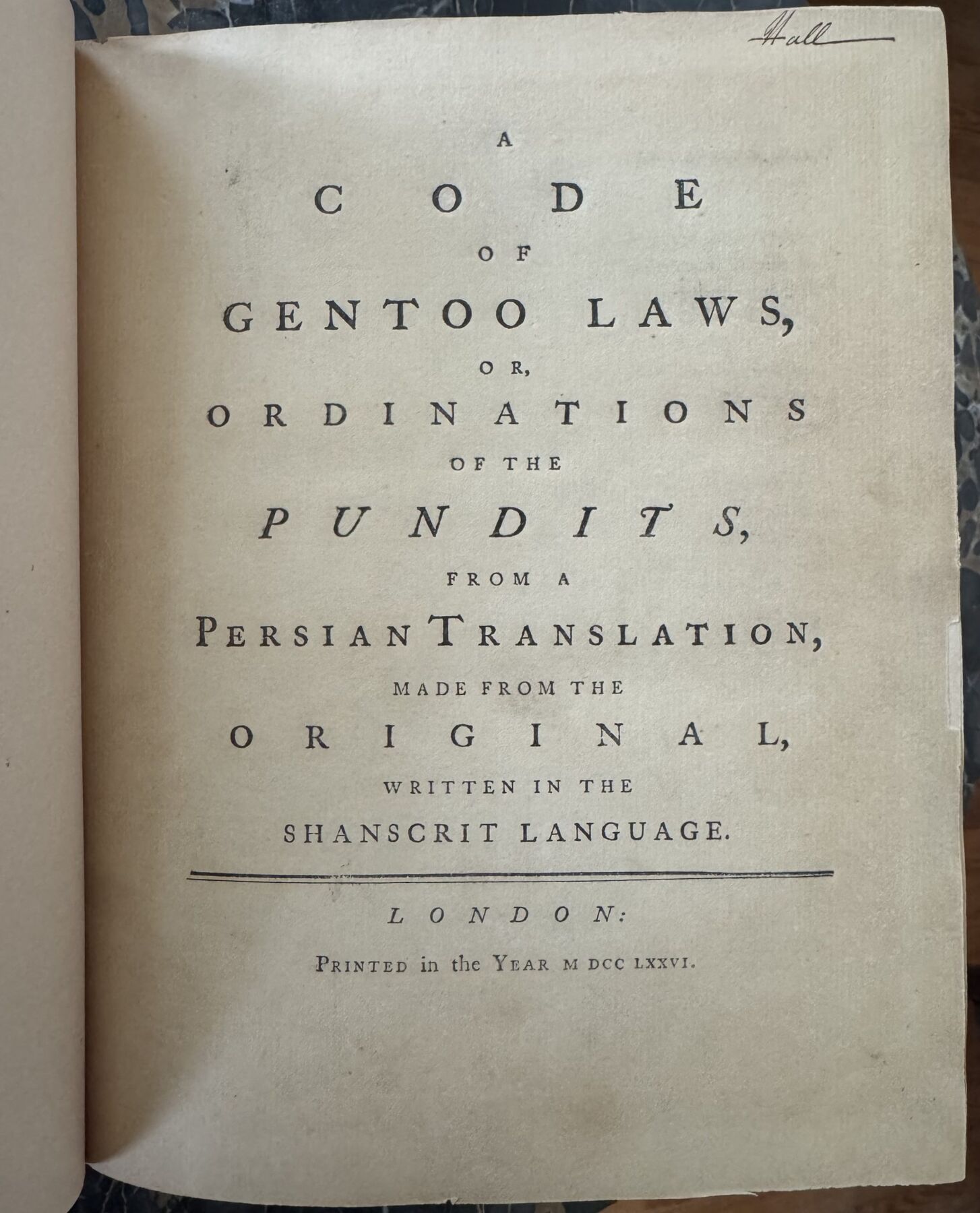 Hall

A

CODE

OF

GENTOO LAWS,

OR,

ORDINATIONS

OF THE

PUNDITS,

FROM A

PERSIAN TRANSLATION,

MADE FROM THE

ORIGINAL,

WRITTEN IN THE

SHANSCRIT LANGUAGE.

LONDON:

PRINTED in the YEAR M DCC LXXVI.